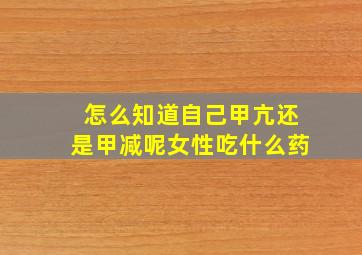 怎么知道自己甲亢还是甲减呢女性吃什么药